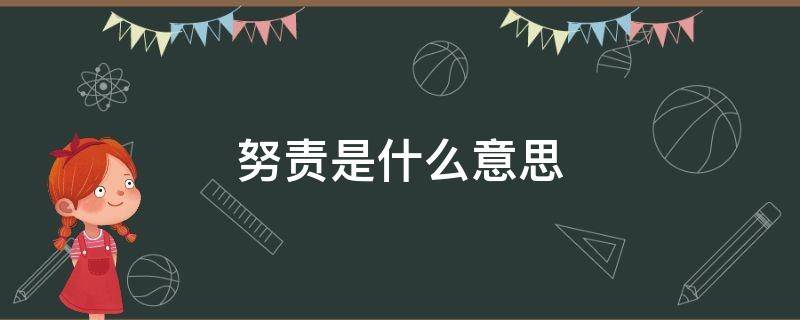 努责是什么意思